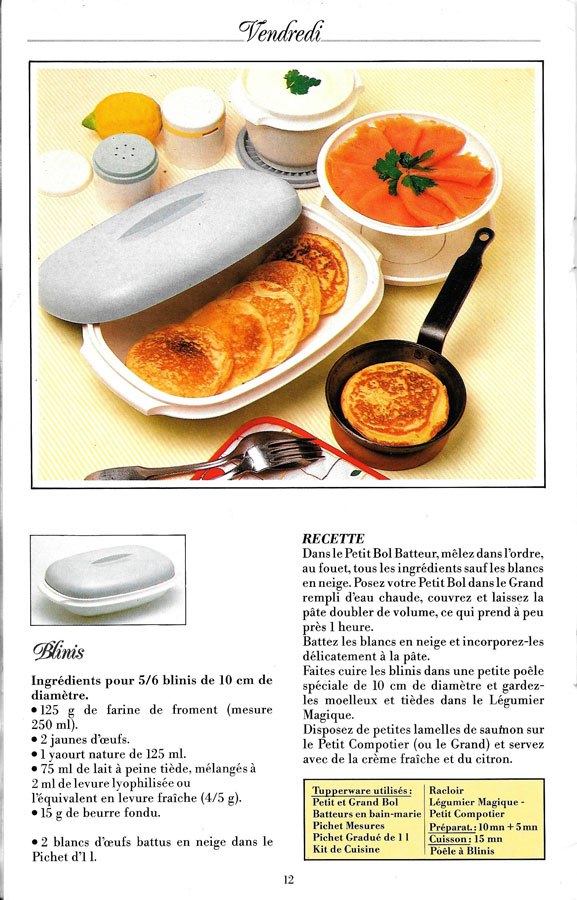 Vendredi

Blinis

Ingrédients pour 5/6 blinis de 10 cm de diamètre.
• 125 g de farine de froment (mesure 250 ml).
• 2 jaunes d'œufs.
• 1 yaourt nature de 125 ml.
• 75 ml de lait à peine tiède, mélangés à 2 ml de levure lyophilisée ou l'équivalent en levure fraîche (4/5 g).
• 15 g de beurre fondu.

• 2 blancs d'œufs battus en neige dans le Pichet d'1 l.

RECETTE
Dans le Petit Bol Batteur, mêlez dans l'ordre, au fouet, tous les ingrédients sauf les blancs en neige. Posez votre Petit Bol dans le Grand rempli d'eau chaude, couvrez et laissez la pâte doubler de volume, ce qui prend à peu près 1 heure.
Battez les blancs en neige et incorporez-les délicatement à la pâte.
Faites cuire les blinis dans une petite poêle spéciale de 10 cm de diamètre et gardez-les moelleux et tièdes dans le Légumier Magique.
Disposez de petites lamelles de saumon sur le Petit Compotier (ou le Grand) et servez avec de la crème fraîche et du citron.

Tupperware utilisés :
Petit et Grand Bol Batteurs en bain-marie
Pichet Mesures
Pichet Gradué de 1 l
Kit de Cuisine
Racloir
Légumier Magique - Petit Compotier
Préparat. : 10 mn + 5 mn
Cuisson : 15 mn
Poêle à Blinis

12